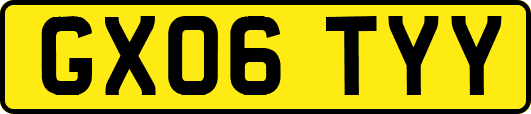 GX06 TYY